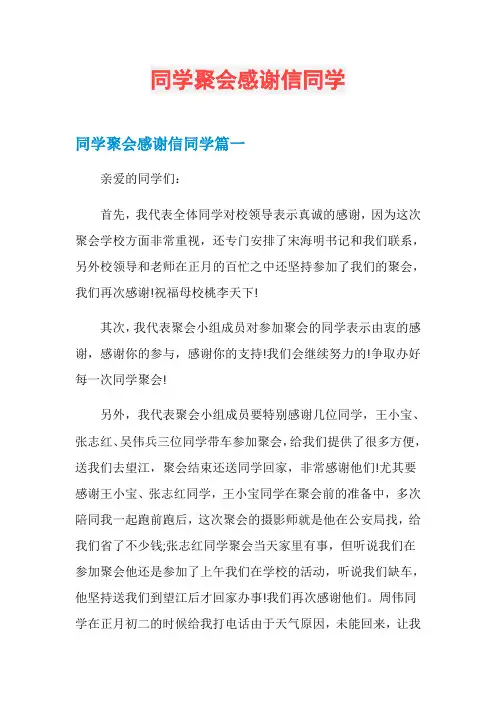 同学聚会感谢信同学

同学聚会感谢信同学篇一

亲爱的同学们：

首先，我代表全体同学对校领导表示真诚的感谢，因为这次聚会学校方面非常重视，还专门安排了宋海明书记和我们联系，另外校领导和老师在正月的百忙之中还坚持参加了我们的聚会，我们再次感谢!祝福母校桃李天下!

其次，我代表聚会小组成员对参加聚会的同学表示由衷的感谢，感谢你的参与，感谢你的支持!我们会继续努力的!争取办好每一次同学聚会!

另外，我代表聚会小组成员要特别感谢几位同学，王小宝、张志红、吴伟兵三位同学带车参加聚会，给我们提供了很多方便，送我们去望江，聚会结束还送同学回家，非常感谢他们!尤其要感谢王小宝、张志红同学，王小宝同学在聚会前的准备中，多次陪同我一起跑前跑后，这次聚会的摄影师就是他在公安局找，给我们省了不少钱;张志红同学聚会当天家里有事，但听说我们在参加聚会他还是参加了上午我们在学校的活动，听说我们缺车，他坚持送我们到望江后才回家办事!我们再次感谢他们。周伟同学在正月初二的时候给我打电话由于天气原因，未能回来，让我